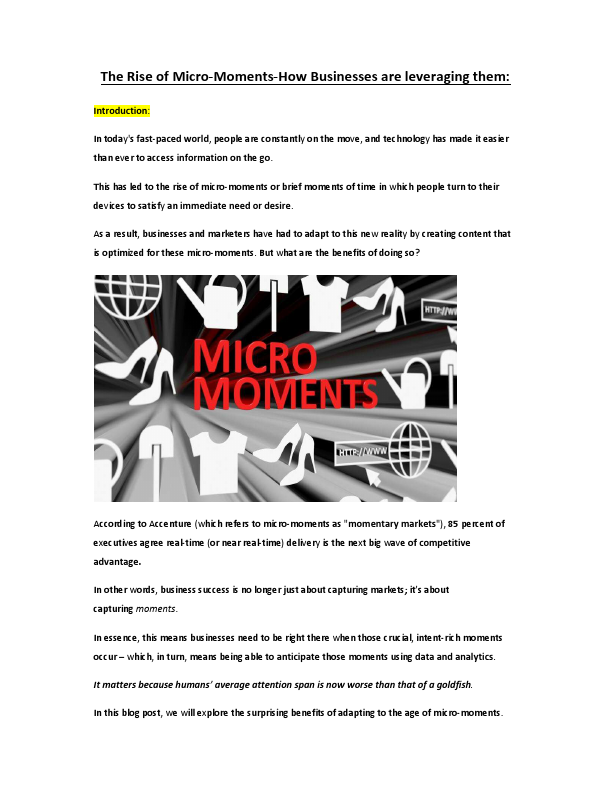 The Rise of Micro-Moments-How Businesses are leveraging them:

Introduction:

In today's fast-paced world, people are constantly on the move, and technology has made it easier than ever to access information on the go.

This has led to the rise of micro-moments or brief moments of time in which people turn to their devices to satisfy an immediate need or desire.

As a result, businesses and marketers have had to adapt to this new reality by creating content that is optimized for these micro-moments. But what are the benefits of doing so?

HTTP://WW

MICRO MOMENTS

HTTP://WWW

According to Accenture (which refers to micro-moments as "momentary markets"), 85 percent of executives agree real-time (or near real-time) delivery is the next big wave of competitive advantage.

In other words, business success is no longer just about capturing markets; it's about capturing moments.

In essence, this means businesses need to be right there when those crucial, intent-rich moments occur – which, in turn, means being able to anticipate those moments using data and analytics.

It matters because humans' average attention span is now worse than that of a goldfish.

In this blog post, we will explore the surprising benefits of adapting to the age of micro-moments.